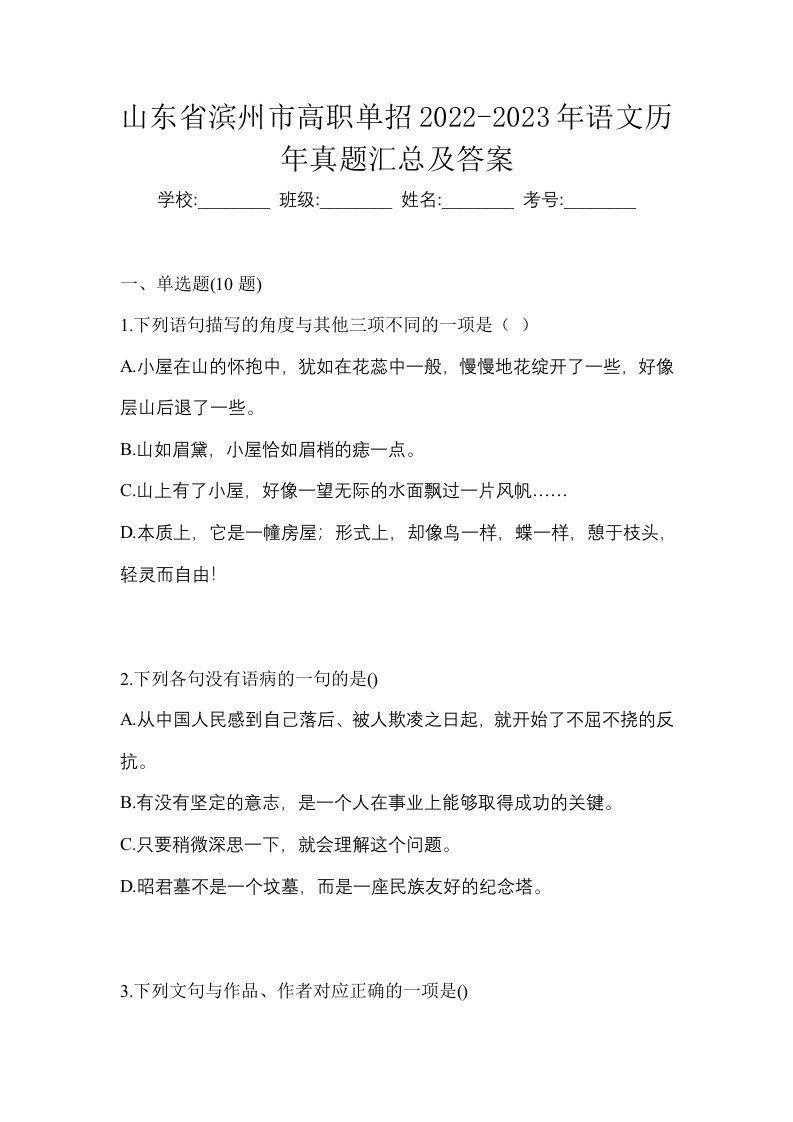 山东省滨州市高职单招2022-2023年语文历年真题汇总及答案

学校:________ 班级:________ 姓名:________ 考号:________

一、单选题(10 题)

1.下列语句描写的角度与其他三项不同的一项是（ ）

A.小屋在山的怀抱中，犹如在花蕊中一般，慢慢地花绽开了一些，好像层山后退了一些。

B.山如眉黛，小屋恰如眉梢的痣一点。

C.山上有了小屋，好像一望无际的水面飘过一片风帆……

D.本质上，它是一幢房屋；形式上，却像鸟一样，蝶一样，憩于枝头，轻灵而自由!

2.下列各句没有语病的一句的是()

A.从中国人民感到自己落后、被人欺凌之日起，就开始了不屈不挠的反抗。

B.有没有坚定的意志，是一个人在事业上能够取得成功的关键。

C.只要稍微深思一下，就会理解这个问题。

D.昭君墓不是一个坟墓，而是一座民族友好的纪念塔。

3.下列文句与作品、作者对应正确的一项是()